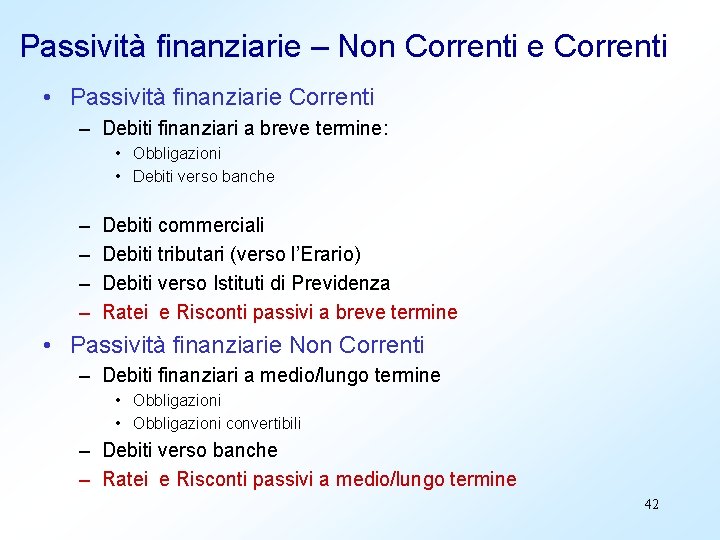 Passività finanziarie – Non Correnti e Correnti

• Passività finanziarie Correnti
– Debiti finanziari a breve termine:
• Obbligazioni
• Debiti verso banche

– Debiti commerciali
– Debiti tributari (verso l'Erario)
– Debiti verso Istituti di Previdenza
– Ratei e Risconti passivi a breve termine

• Passività finanziarie Non Correnti
– Debiti finanziari a medio/lungo termine
• Obbligazioni
• Obbligazioni convertibili
– Debiti verso banche
– Ratei e Risconti passivi a medio/lungo termine

42